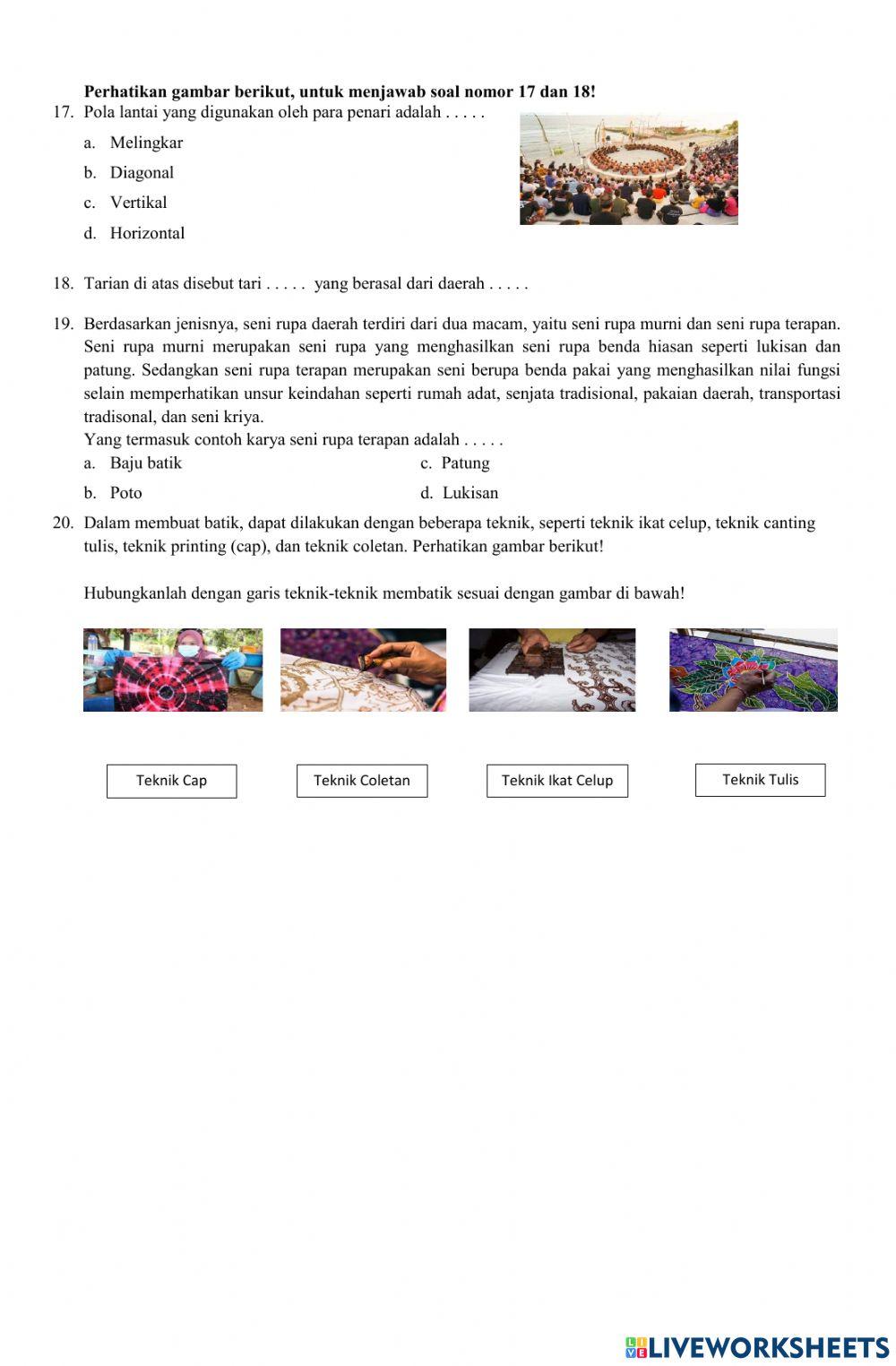 Perhatikan gambar berikut, untuk menjawab soal nomor 17 dan 18!

17. Pola lantai yang digunakan oleh para penari adalah . . . . .

a. Melingkar

b. Diagonal

c. Vertikal

d. Horizontal

18. Tarian di atas disebut tari . . . . . yang berasal dari daerah . . . . .

19. Berdasarkan jenisnya, seni rupa daerah terdiri dari dua macam, yaitu seni rupa murni dan seni rupa terapan. Seni rupa murni merupakan seni rupa yang menghasilkan seni rupa benda hiasan seperti lukisan dan patung. Sedangkan seni rupa terapan merupakan seni berupa benda pakai yang menghasilkan nilai fungsi selain memperhatikan unsur keindahan seperti rumah adat, senjata tradisional, pakaian daerah, transportasi tradisonal, dan seni kriya.

Yang termasuk contoh karya seni rupa terapan adalah . . . . .

a. Baju batik

c. Patung

b. Poto

d. Lukisan

20. Dalam membuat batik, dapat dilakukan dengan beberapa teknik, seperti teknik ikat celup, teknik canting tulis, teknik printing (cap), dan teknik coletan. Perhatikan gambar berikut!

Hubungkanlah dengan garis teknik-teknik membatik sesuai dengan gambar di bawah!

Teknik Cap

Teknik Coletan

Teknik Ikat Celup

Teknik Tulis

LIVEWORKSHEETS